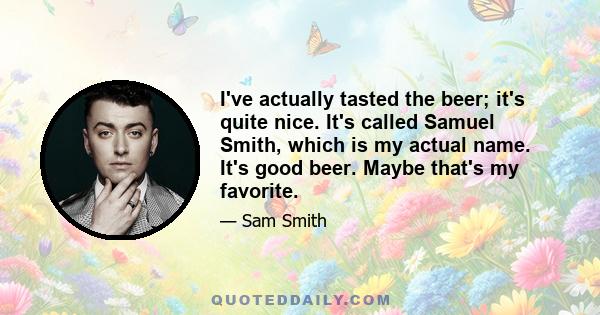 I've actually tasted the beer; it's quite nice. It's called Samuel Smith, which is my actual name. It's good beer. Maybe that's my favorite.

— Sam Smith

QUOTEDDAILY.COM